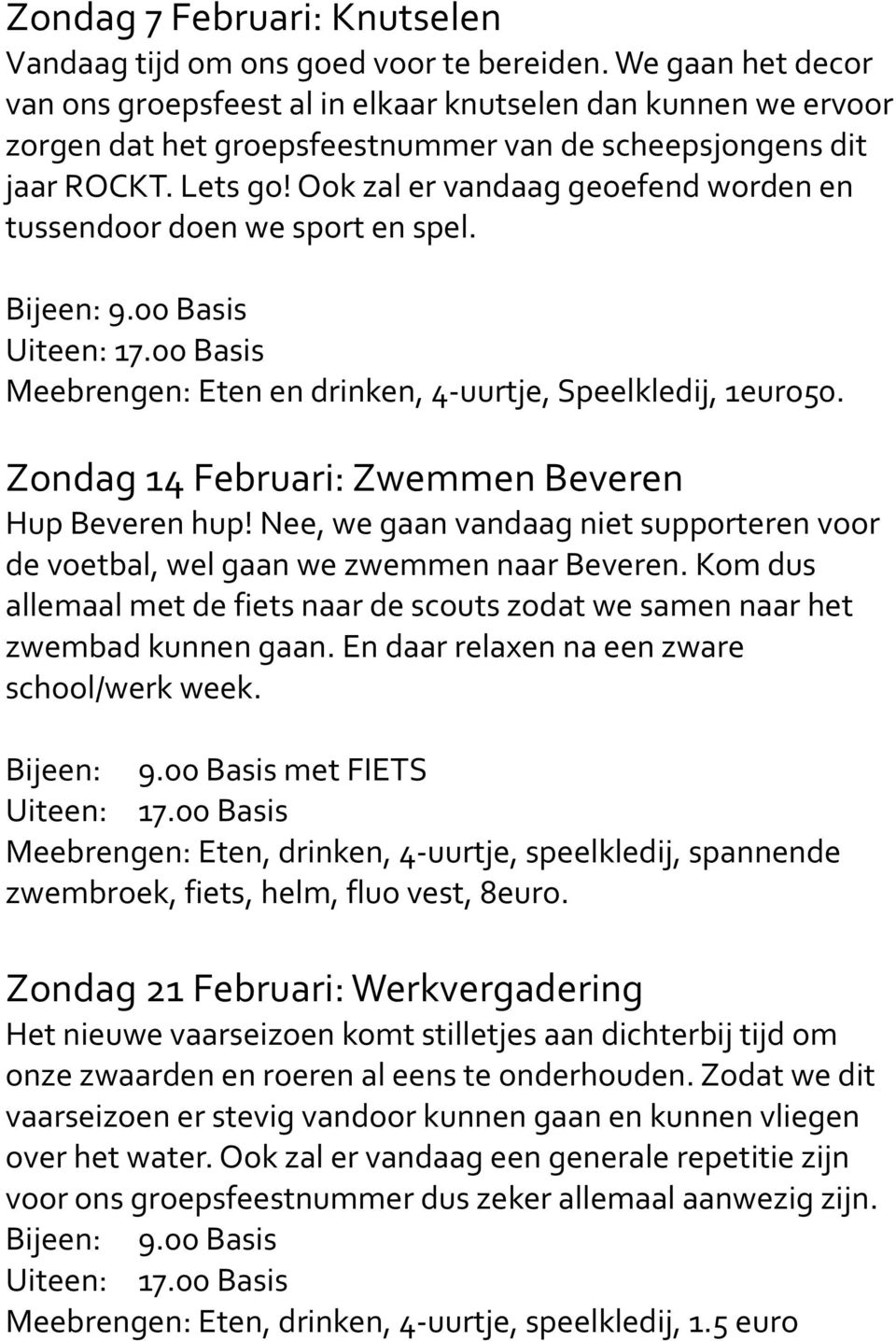 Zondag 7 Februari: Knutselen
Vandaag tijd om ons goed voor te bereiden. We gaan het decor van ons groepsfeest al in elkaar knutselen dan kunnen we ervoor zorgen dat het groepsfeestnummer van de scheepsjongens dit jaar ROCKT. Lets go! Ook zal er vandaag geoefend worden en tussendoor doen we sport en spel.

Bijeen: 9.00 Basis
Uiteen: 17.00 Basis
Meebrengen: Eten en drinken, 4-uurtje, Speelkledij, 1euro50.

Zondag 14 Februari: Zwemmen Beveren
Hup Beveren hup! Nee, we gaan vandaag niet supporteren voor de voetbal, wel gaan we zwemmen naar Beveren. Kom dus allemaal met de fiets naar de scouts zodat we samen naar het zwembad kunnen gaan. En daar relaxen na een zware school/werk week.

Bijeen: 9.00 Basis met FIETS
Uiteen: 17.00 Basis
Meebrengen: Eten, drinken, 4-uurtje, speelkledij, spannende zwembroek, fiets, helm, fluo vest, 8euro.

Zondag 21 Februari: Werkvergadering
Het nieuwe vaarseizoen komt stilletjes aan dichterbij tijd om onze zwaarden en roeren al eens te onderhouden. Zodat we dit vaarseizoen er stevig vandoor kunnen gaan en kunnen vliegen over het water. Ook zal er vandaag een generale repetitie zijn voor ons groepsfeestnummer dus zeker allemaal aanwezig zijn.
Bijeen: 9.00 Basis
Uiteen: 17.00 Basis
Meebrengen: Eten, drinken, 4-uurtje, speelkledij, 1.5 euro